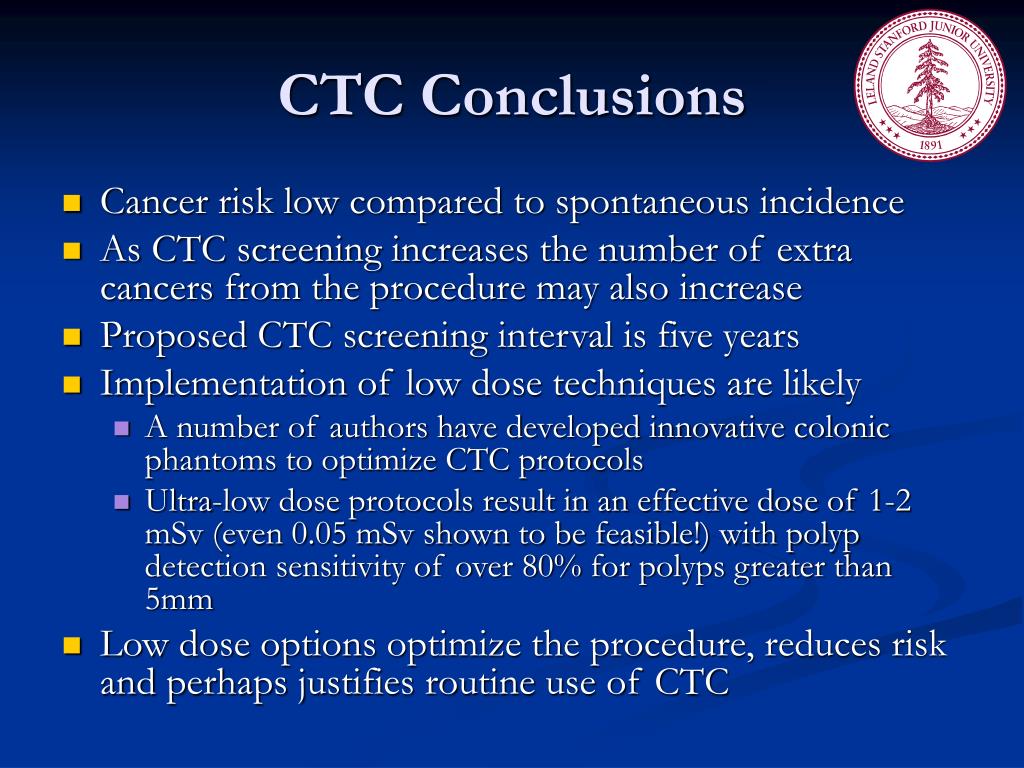 CTC Conclusions

LELAND STANFORD JUNIOR UNIVERSITY
1891

- Cancer risk low compared to spontaneous incidence
- As CTC screening increases the number of extra cancers from the procedure may also increase
- Proposed CTC screening interval is five years
- Implementation of low dose techniques are likely
  - A number of authors have developed innovative colonic phantoms to optimize CTC protocols
  - Ultra-low dose protocols result in an effective dose of 1-2 mSv (even 0.05 mSv shown to be feasible!) with polyp detection sensitivity of over 80% for polyps greater than 5mm
- Low dose options optimize the procedure, reduces risk and perhaps justifies routine use of CTC